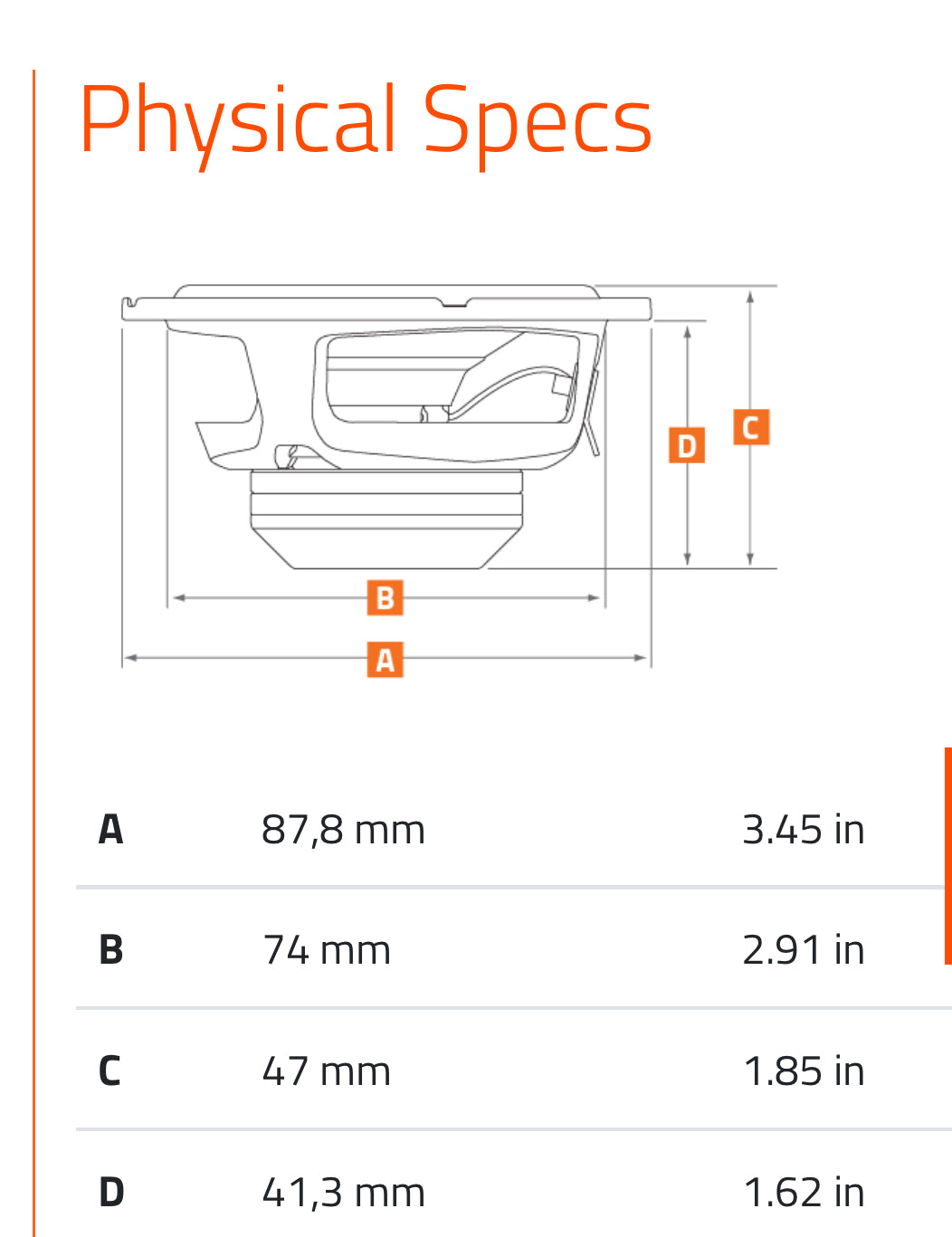 Physical Specs

D C B A

| A | 87,8 mm | 3.45 in |
|---|---|---|
| B | 74 mm | 2.91 in |
| C | 47 mm | 1.85 in |
| D | 41,3 mm | 1.62 in |